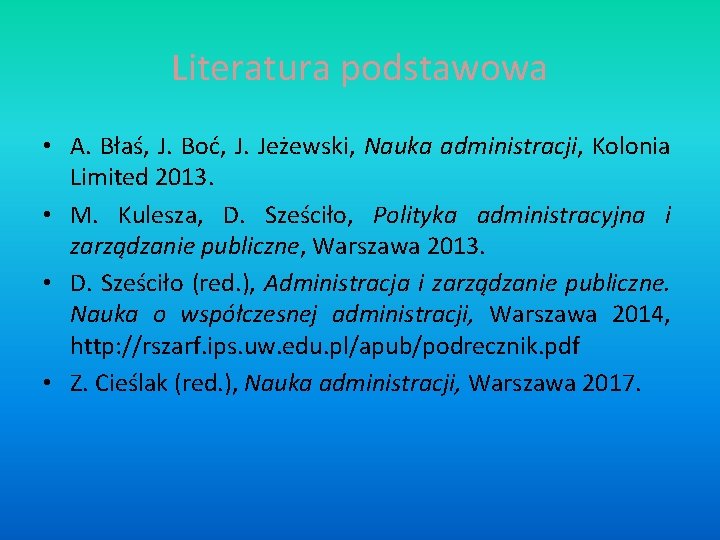 Literatura podstawowa

• A. Błaś, J. Boć, J. Jeżewski, Nauka administracji, Kolonia Limited 2013.

• M. Kulesza, D. Sześciło, Polityka administracyjna i zarządzanie publiczne, Warszawa 2013.

• D. Sześciło (red.), Administracja i zarządzanie publiczne. Nauka o współczesnej administracji, Warszawa 2014, http://rszarf.ips.uw.edu.pl/apub/podrecznik.pdf

• Z. Cieślak (red.), Nauka administracji, Warszawa 2017.